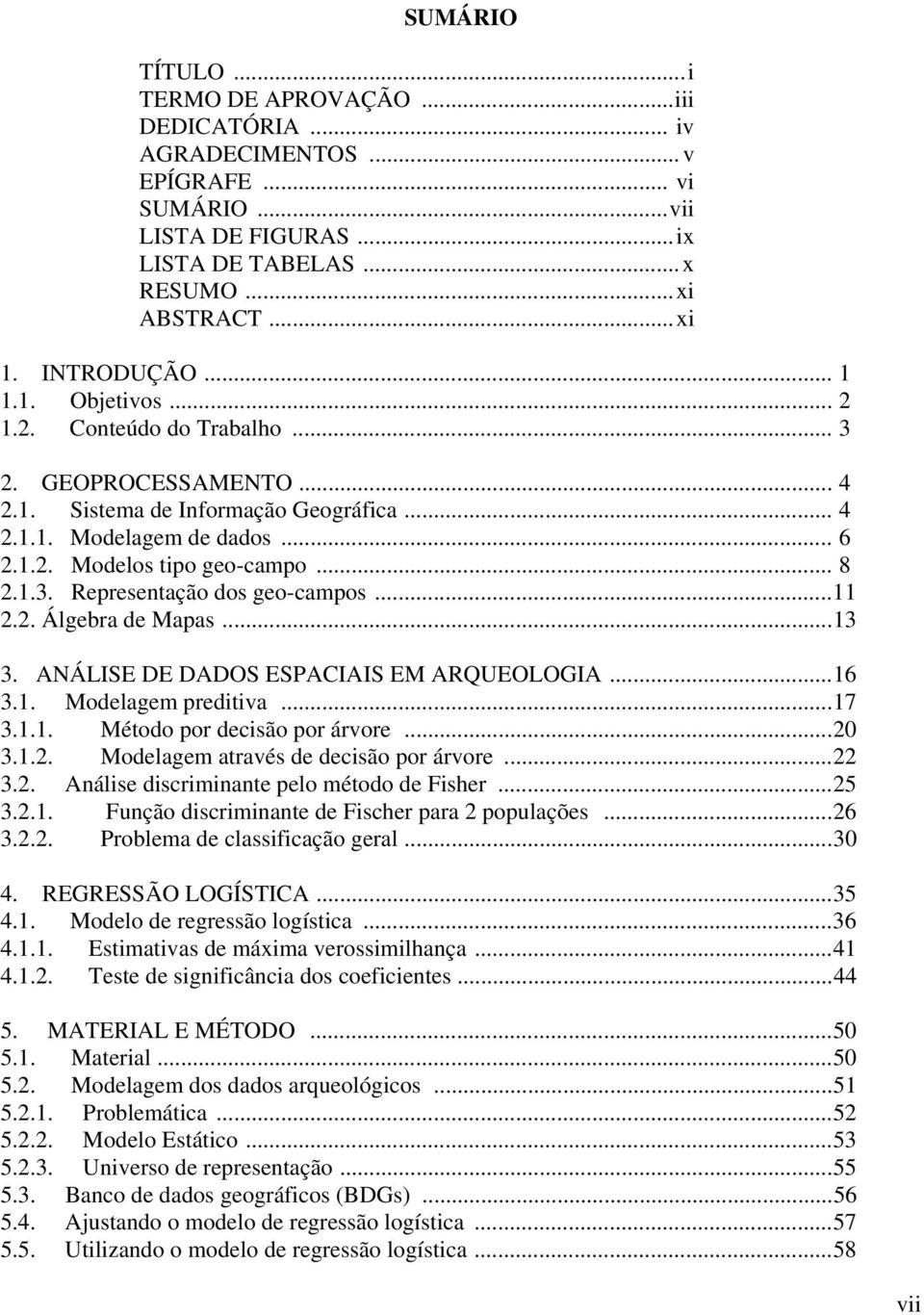 SUMÁRIO

TÍTULO ...i
TERMO DE APROVAÇÃO ...iii
DEDICATÓRIA ... iv
AGRADECIMENTOS ... v
EPÍGRAFE ... vi
SUMÁRIO ...vii
LISTA DE FIGURAS ...ix
LISTA DE TABELAS ... x
RESUMO ...xi
ABSTRACT ...xi

1. INTRODUÇÃO ... 1
1.1. Objetivos ... 2
1.2. Conteúdo do Trabalho ... 3

2. GEOPROCESSAMENTO ... 4
2.1. Sistema de Informação Geográfica ... 4
2.1.1. Modelagem de dados ... 6
2.1.2. Modelos tipo geo-campo ... 8
2.1.3. Representação dos geo-campos ...11
2.2. Álgebra de Mapas ...13

3. ANÁLISE DE DADOS ESPACIAIS EM ARQUEOLOGIA ...16
3.1. Modelagem preditiva ...17
3.1.1. Método por decisão por árvore ...20
3.1.2. Modelagem através de decisão por árvore ...22
3.2. Análise discriminante pelo método de Fisher ...25
3.2.1. Função discriminante de Fischer para 2 populações ...26
3.2.2. Problema de classificação geral ...30

4. REGRESSÃO LOGÍSTICA ...35
4.1. Modelo de regressão logística ...36
4.1.1. Estimativas de máxima verossimilhança ...41
4.1.2. Teste de significância dos coeficientes ...44

5. MATERIAL E MÉTODO ...50
5.1. Material ...50
5.2. Modelagem dos dados arqueológicos ...51
5.2.1. Problemática ...52
5.2.2. Modelo Estático ...53
5.2.3. Universo de representação ...55
5.3. Banco de dados geográficos (BDGs) ...56
5.4. Ajustando o modelo de regressão logística ...57
5.5. Utilizando o modelo de regressão logística ...58

vii